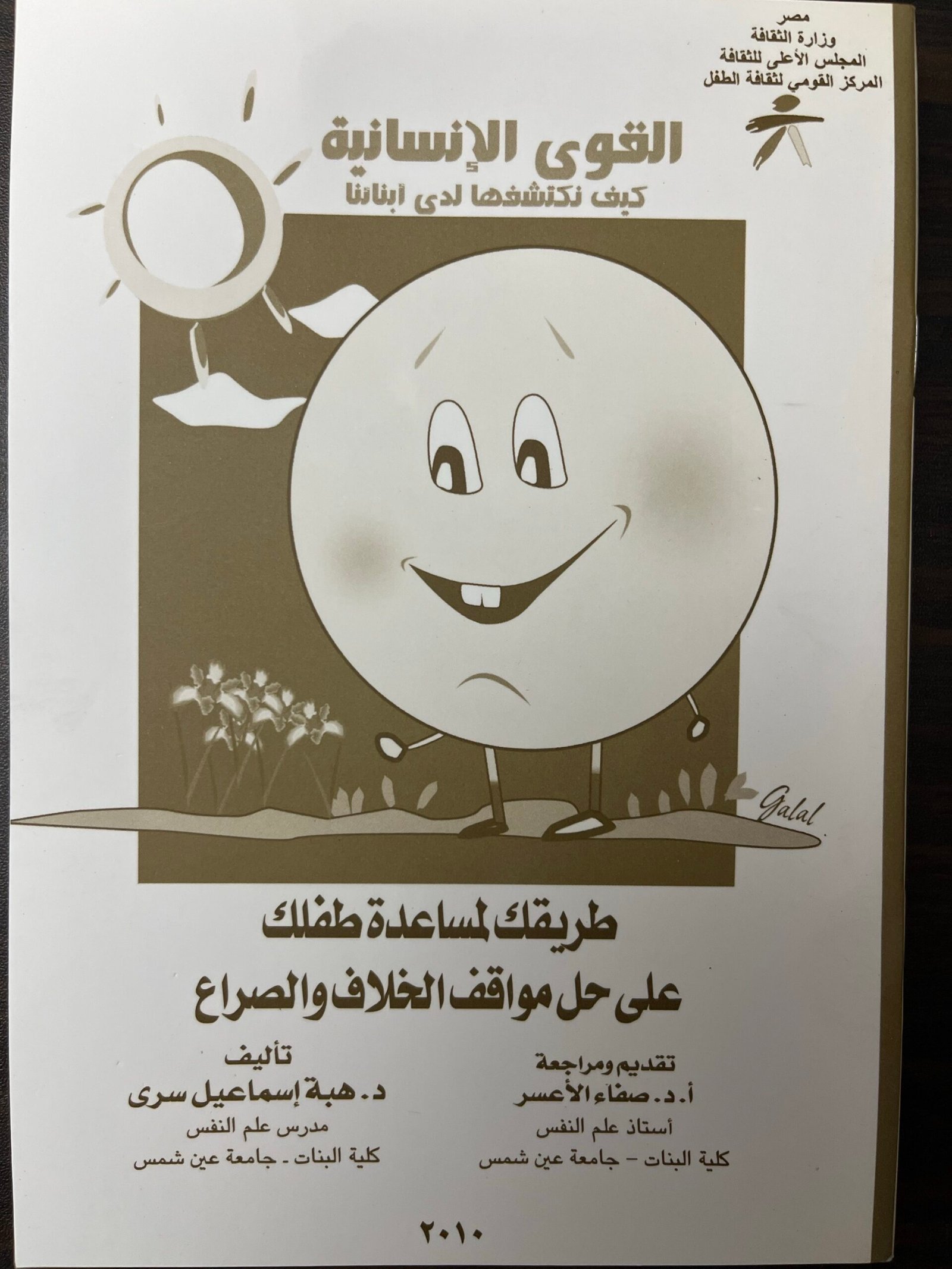 مصر
وزارة الثقافة
المجلس الأعلى للثقافة
المركز القومي لثقافة الطفل

القوى الإنسانية
كيف نكتشفها لدى أبنائنا

Galal

طريقك لمساعدة طفلك
على حل مواقف الخلاف والصراع

تقديم ومراجعة
أ.د. صفاء الأعسر
أستاذ علم النفس
كلية البنات - جامعة عين شمس

تأليف
د. هبة إسماعيل سرى
مدرس علم النفس
كلية البنات - جامعة عين شمس

٢٠١٠